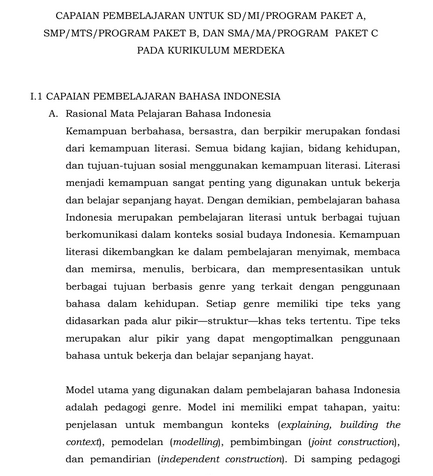 CAPAIAN PEMBELAJARAN UNTUK SD/MI/PROGRAM PAKET A, SMP/MTS/PROGRAM PAKET B, DAN SMA/MA/PROGRAM PAKET C PADA KURIKULUM MERDEKA

I.1 CAPAIAN PEMBELAJARAN BAHASA INDONESIA

A. Rasional Mata Pelajaran Bahasa Indonesia

Kemampuan berbahasa, bersastra, dan berpikir merupakan fondasi dari kemampuan literasi. Semua bidang kajian, bidang kehidupan, dan tujuan-tujuan sosial menggunakan kemampuan literasi. Literasi menjadi kemampuan sangat penting yang digunakan untuk bekerja dan belajar sepanjang hayat. Dengan demikian, pembelajaran bahasa Indonesia merupakan pembelajaran literasi untuk berbagai tujuan berkomunikasi dalam konteks sosial budaya Indonesia. Kemampuan literasi dikembangkan ke dalam pembelajaran menyimak, membaca dan memirsa, menulis, berbicara, dan mempresentasikan untuk berbagai tujuan berbasis genre yang terkait dengan penggunaan bahasa dalam kehidupan. Setiap genre memiliki tipe teks yang didasarkan pada alur pikir—struktur—khas teks tertentu. Tipe teks merupakan alur pikir yang dapat mengoptimalkan penggunaan bahasa untuk bekerja dan belajar sepanjang hayat.

Model utama yang digunakan dalam pembelajaran bahasa Indonesia adalah pedagogi genre. Model ini memiliki empat tahapan, yaitu: penjelasan untuk membangun konteks (explaining, building the context), pemodelan (modelling), pembimbingan (joint construction), dan pemandirian (independent construction). Di samping pedagogi